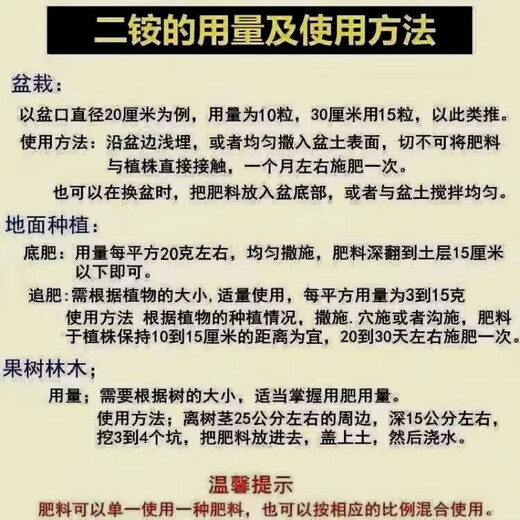 二铵的用量及使用方法

盆栽：

以盆口直径20厘米为例，用量为10粒，30厘米用15粒，以此类推。

使用方法：沿盆边浅埋，或者均匀撒入盆土表面，切不可将肥料与植株直接接触，一个月左右施肥一次。

也可以在换盆时，把肥料放入盆底部，或者与盆土搅拌均匀。

地面种植：

底肥：用量每平方20克左右，均匀撒施，肥料深翻到土层15厘米以下即可。

追肥：需根据植物的大小,适量使用，每平方用量为3到15克

使用方法 根据植物的种植情况，撒施.穴施或者沟施，肥料于植株保持10到15厘米的距离为宜，20到30天左右施肥一次。

果树林木；

用量；需要根据树的大小，适当掌握用肥用量。

使用方法；离树茎25公分左右的周边，深15公分左右，挖3到4个坑，把肥料放进去，盖上土，然后浇水。

温馨提示

肥料可以单一使用一种肥料，也可以按相应的比例混合使用。